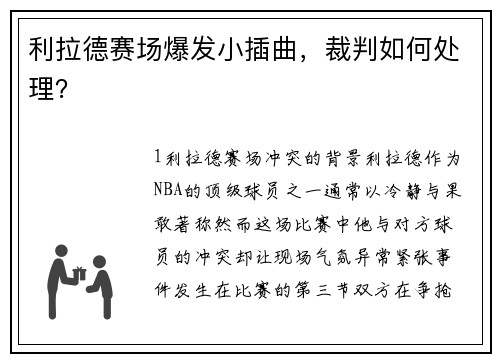 利拉德赛场爆发小插曲，裁判如何处理？

1利拉德赛场冲突的背景利拉德作为NBA的顶级球员之一通常以冷静与果敢著称然而这场比赛中他与对方球员的冲突却让现场气氛异常紧张事件发生在比赛的第三节双方在争抢